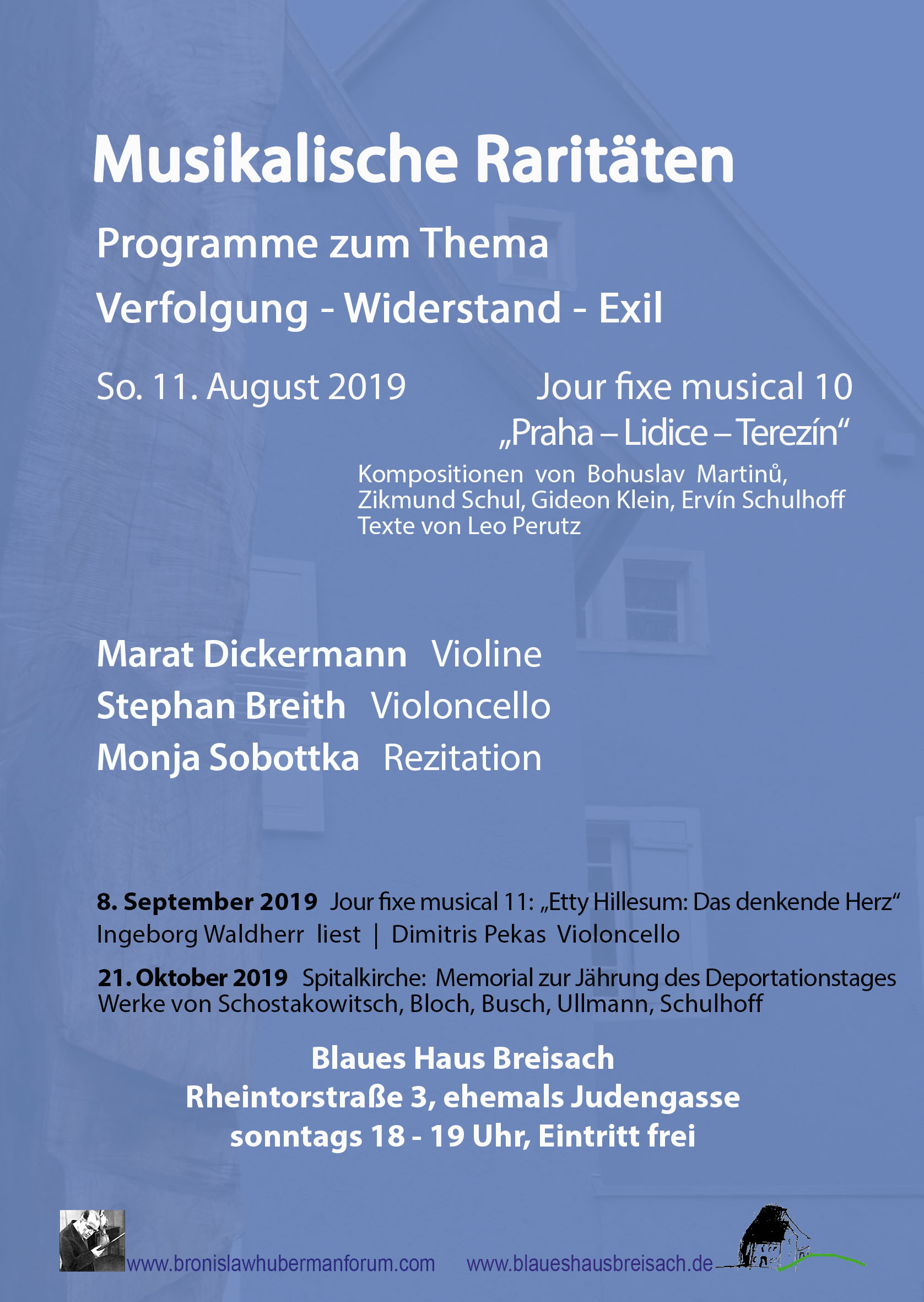 Musikalische Raritäten

Programme zum Thema
Verfolgung - Widerstand - Exil

So. 11. August 2019

Jour fixe musical 10
„Praha – Lidice – Terezín“
Kompositionen von Bohuslav Martinů, Zikmund Schul, Gideon Klein, Ervín Schulhoff
Texte von Leo Perutz

Marat Dickermann Violine
Stephan Breith Violoncello
Monja Sobottka Rezitation

8. September 2019 Jour fixe musical 11: „Etty Hillesum: Das denkende Herz“
Ingeborg Waldherr liest | Dimitris Pekas Violoncello

21. Oktober 2019 Spitalkirche: Memorial zur Jährung des Deportationstages
Werke von Schostakowitsch, Bloch, Busch, Ullmann, Schulhoff

Blaues Haus Breisach
Rheintorstraße 3, ehemals Judengasse
sonntags 18 - 19 Uhr, Eintritt frei

www.bronislawhubermanforum.com www.blaueshausbreisach.de